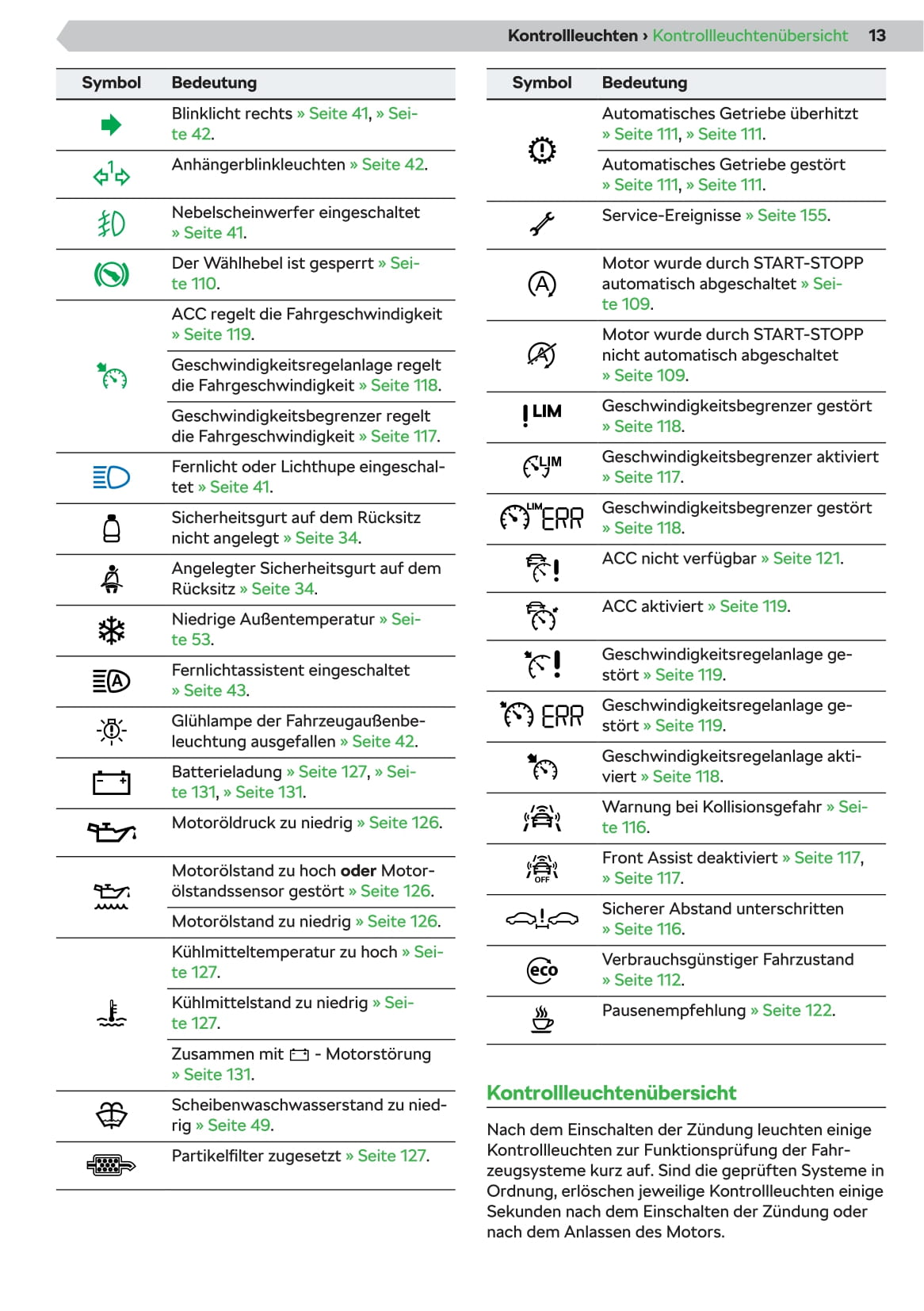 Kontrollleuchten › Kontrollleuchtenübersicht 13

| Symbol | Bedeutung |
|---|---|
| | Blinklicht rechts » Seite 41, » Seite 42. |
| | Anhängerblinkleuchten » Seite 42. |
| | Nebelscheinwerfer eingeschaltet » Seite 41. |
| | Der Wählhebel ist gesperrt » Seite 110. |
| | ACC regelt die Fahrgeschwindigkeit » Seite 119. |
| | Geschwindigkeitsregelanlage regelt die Fahrgeschwindigkeit » Seite 118. |
| | Geschwindigkeitsbegrenzer regelt die Fahrgeschwindigkeit » Seite 117. |
| | Fernlicht oder Lichthupe eingeschaltet » Seite 41. |
| | Sicherheitsgurt auf dem Rücksitz nicht angelegt » Seite 34. |
| | Angelegter Sicherheitsgurt auf dem Rücksitz » Seite 34. |
| | Niedrige Außentemperatur » Seite 53. |
| | Fernlichtassistent eingeschaltet » Seite 43. |
| | Glühlampe der Fahrzeugaußenbeleuchtung ausgefallen » Seite 42. |
| | Batterieladung » Seite 127, » Seite 131, » Seite 131. |
| | Motoröldruck zu niedrig » Seite 126. |
| | Motorölstand zu hoch **oder** Motorölstandssensor gestört » Seite 126. |
| | Motorölstand zu niedrig » Seite 126. |
| | Kühlmitteltemperatur zu hoch » Seite 127. |
| | Kühlmittelstand zu niedrig » Seite 127. |
| | Zusammen mit - Motorstörung » Seite 131. |
| | Scheibenwaschwasserstand zu niedrig » Seite 49. |
| | Partikelfilter zugesetzt » Seite 127. |

| Symbol | Bedeutung |
|---|---|
| | Automatisches Getriebe überhitzt » Seite 111, » Seite 111. |
| | Automatisches Getriebe gestört » Seite 111, » Seite 111. |
| | Service-Ereignisse » Seite 155. |
| A | Motor wurde durch START-STOPP automatisch abgeschaltet » Seite 109. |
| A | Motor wurde durch START-STOPP nicht automatisch abgeschaltet » Seite 109. |
| ! LIM | Geschwindigkeitsbegrenzer gestört » Seite 118. |
| LIM | Geschwindigkeitsbegrenzer aktiviert » Seite 117. |
| LIM ERR | Geschwindigkeitsbegrenzer gestört » Seite 118. |
| ! | ACC nicht verfügbar » Seite 121. |
| | ACC aktiviert » Seite 119. |
| ! | Geschwindigkeitsregelanlage gestört » Seite 119. |
| ERR | Geschwindigkeitsregelanlage gestört » Seite 119. |
| | Geschwindigkeitsregelanlage aktiviert » Seite 118. |
| | Warnung bei Kollisionsgefahr » Seite 116. |
| OFF | Front Assist deaktiviert » Seite 117, » Seite 117. |
| ! | Sicherer Abstand unterschritten » Seite 116. |
| eco | Verbrauchsgünstiger Fahrzustand » Seite 112. |
| | Pausenempfehlung » Seite 122. |

Kontrollleuchtenübersicht

Nach dem Einschalten der Zündung leuchten einige Kontrollleuchten zur Funktionsprüfung der Fahrzeugsysteme kurz auf. Sind die geprüften Systeme in Ordnung, erlöschen jeweilige Kontrollleuchten einige Sekunden nach dem Einschalten der Zündung oder nach dem Anlassen des Motors.